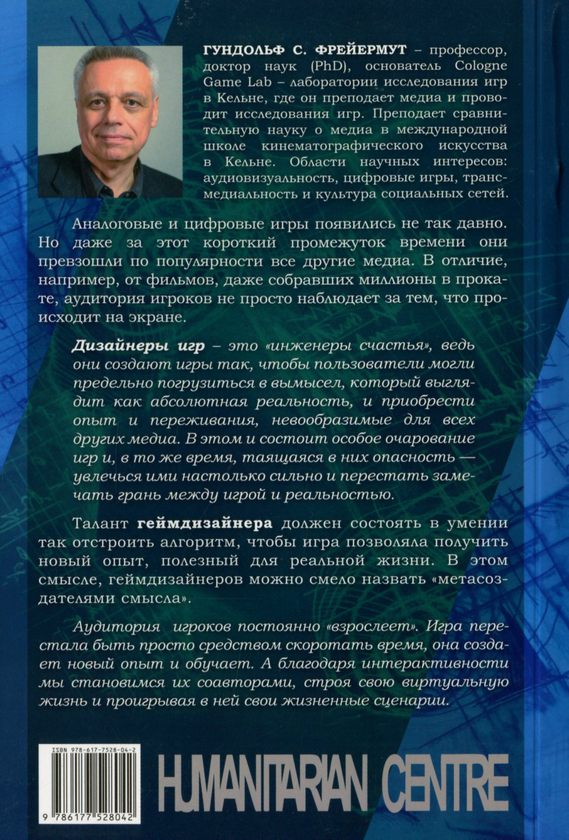 ГУНДОЛЬФ С. ФРЕЙЕРМУТ – профессор, доктор наук (PhD), основатель Cologne Game Lab – лаборатории исследования игр в Кельне, где он преподает медиа и проводит исследования игр. Преподает сравнительную науку о медиа в международной школе кинематографического искусства в Кельне. Области научных интересов: аудиовизуальность, цифровые игры, трансмедиальность и культура социальных сетей.

Аналоговые и цифровые игры появились не так давно. Но даже за этот короткий промежуток времени они превзошли по популярности все другие медиа. В отличие, например, от фильмов, даже собравших миллионы в прокате, аудитория игроков не просто наблюдает за тем, что происходит на экране.

Дизайнеры игр – это «инженеры счастья», ведь они создают игры так, чтобы пользователи могли предельно погрузиться в вымысел, который выглядит как абсолютная реальность, и приобрести опыт и переживания, невообразимые для всех других медиа. В этом и состоит особое очарование игр и, в то же время, таящаяся в них опасность — увлечься ими настолько сильно и перестать замечать грань между игрой и реальностью.

Талант геймдизайнера должен состоять в умении так отстроить алгоритм, чтобы игра позволяла получить новый опыт, полезный для реальной жизни. В этом смысле, геймдизайнеров можно смело назвать «метасоздателями смысла».

Аудитория игроков постоянно «взрослеет». Игра перестала быть просто средством скоротать время, она создает новый опыт и обучает. А благодаря интерактивности мы становимся их соавторами, строя свою виртуальную жизнь и проигрывая в ней свои жизненные сценарии.

ISBN 978-617-7528-04-2

9 786177 528042

HUMANITARIAN CENTRE